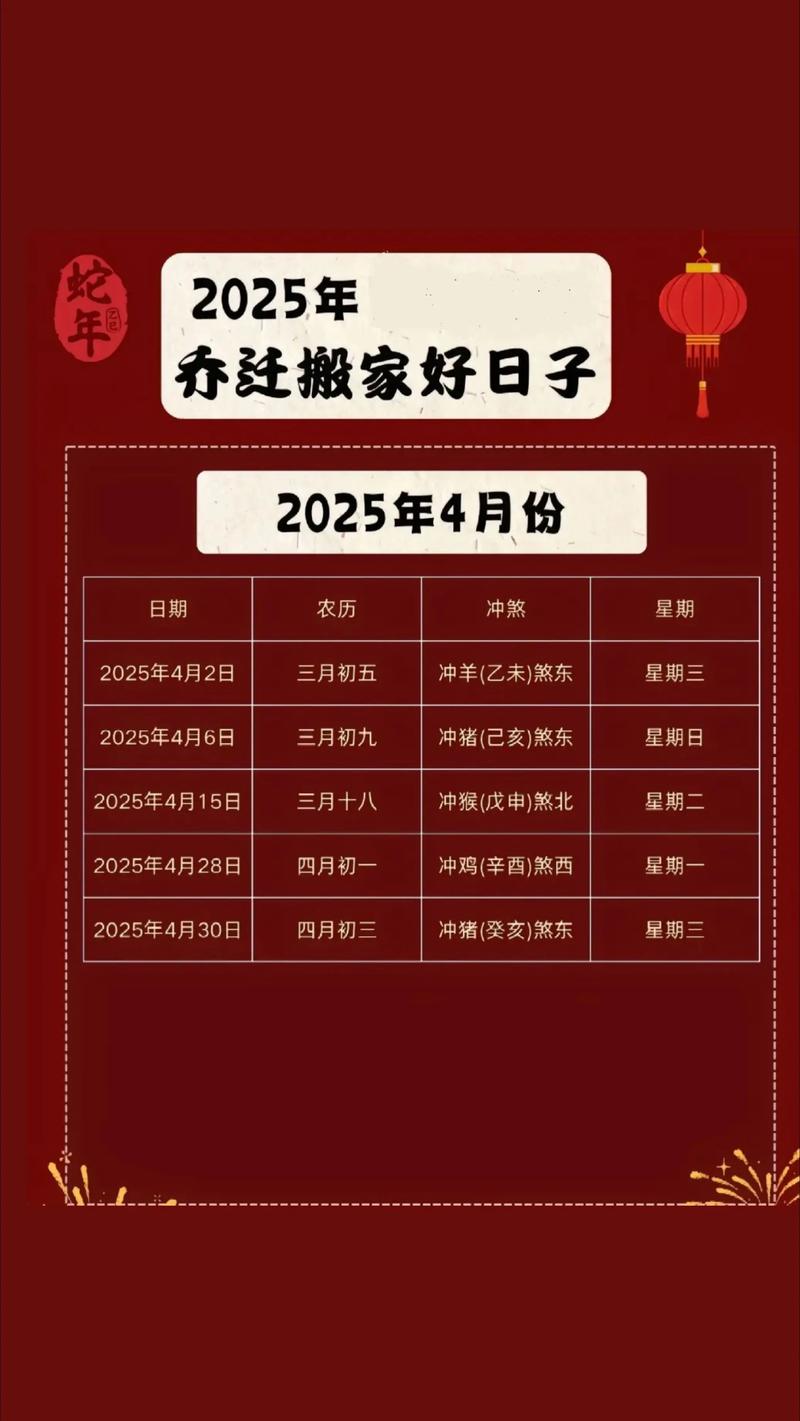 蛇年

乙巳

2025年

乔迁搬家好日子

2025年4月份

| 日期 | 农历 | 冲煞 | 星期 |
|---|---|---|---|
| 2025年4月2日 | 三月初五 | 冲羊(乙未)煞东 | 星期三 |
| 2025年4月6日 | 三月初九 | 冲猪(己亥)煞东 | 星期日 |
| 2025年4月15日 | 三月十八 | 冲猴(戊申)煞北 | 星期二 |
| 2025年4月28日 | 四月初一 | 冲鸡(辛酉)煞西 | 星期一 |
| 2025年4月30日 | 四月初三 | 冲猪(癸亥)煞东 | 星期三 |